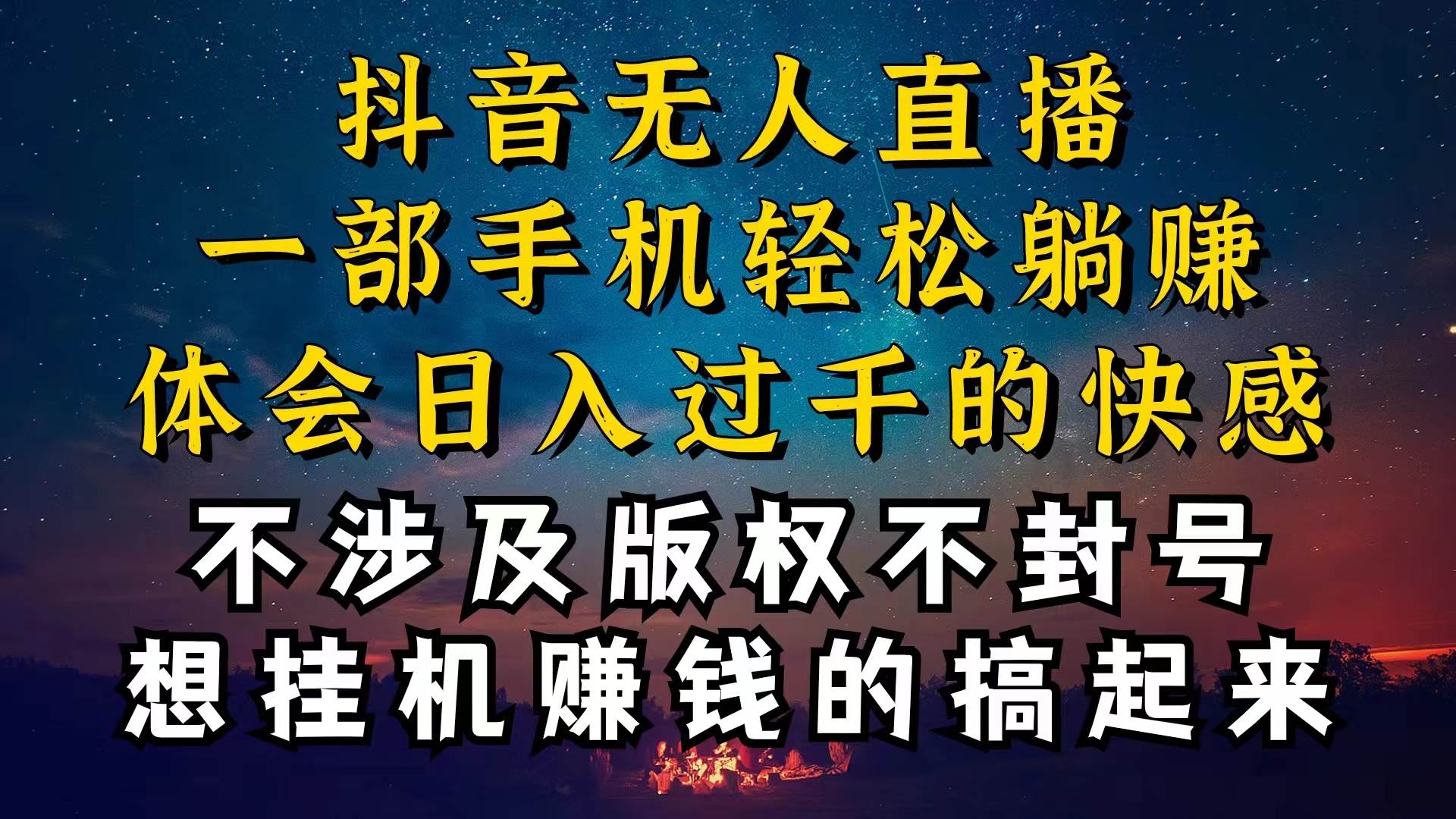 抖音无人直播
一部手机轻松躺赚
体会日入过千的快感
不涉及版权不封号
想挂机赚钱的搞起来